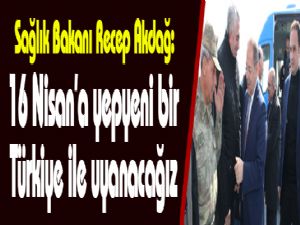 Sağlık Bakanı Recep Akdağ:

16 Nisan'a yepyeni bir Türkiye ile uyanacağız